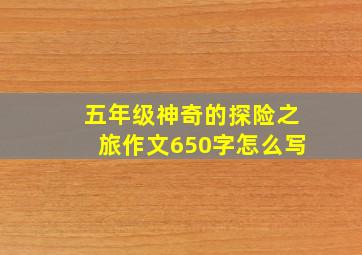 五年级神奇的探险之旅作文650字怎么写